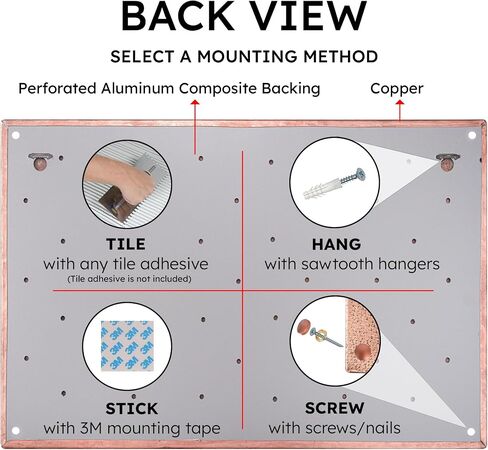 BACK VIEW

SELECT A MOUNTING METHOD

Perforated Aluminum Composite Backing

Copper

TILE
with any tile adhesive
(Tile adhesive is not included)

HANG
with sawtooth hangers

3M 3M 3M 3M 3M 3M 3M 3M 3M

STICK
with 3M mounting tape

SCREW
with screws/nails